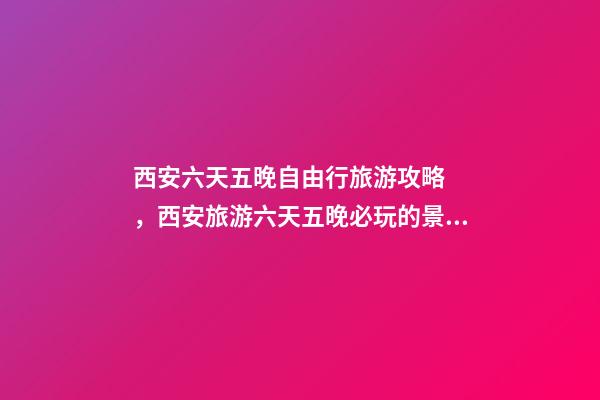 西安六天五晚自由行旅游攻略，西安旅游六天五晚必玩的景...